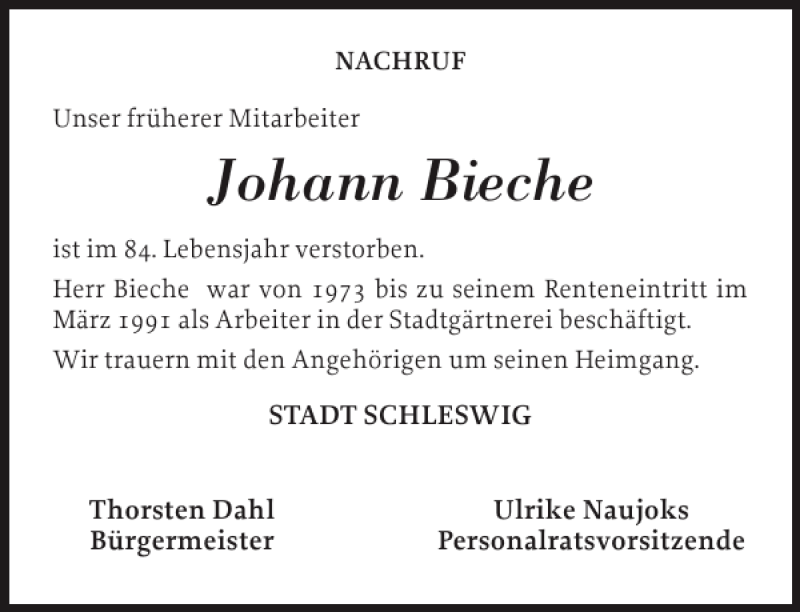 NACHRUF

Unser früherer Mitarbeiter

Johann Bieche

ist im 84. Lebensjahr verstorben.

Herr Bieche war von 1973 bis zu seinem Renteneintritt im März 1991 als Arbeiter in der Stadtgärtnerei beschäftigt.

Wir trauern mit den Angehörigen um seinen Heimgang.

STADT SCHLESWIG

Thorsten Dahl
Bürgermeister

Ulrike Naujoks
Personalratsvorsitzende